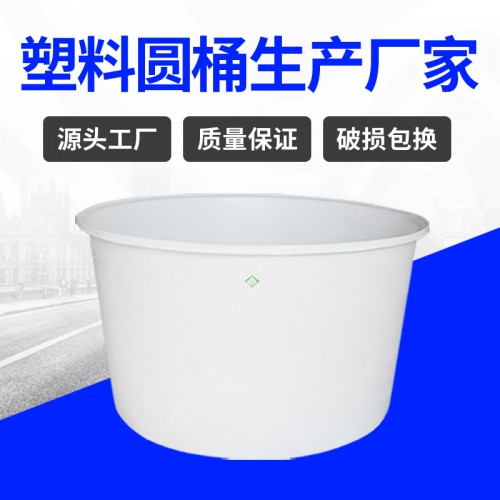 塑料圆桶生产厂家

源头工厂

质量保证

破损包换